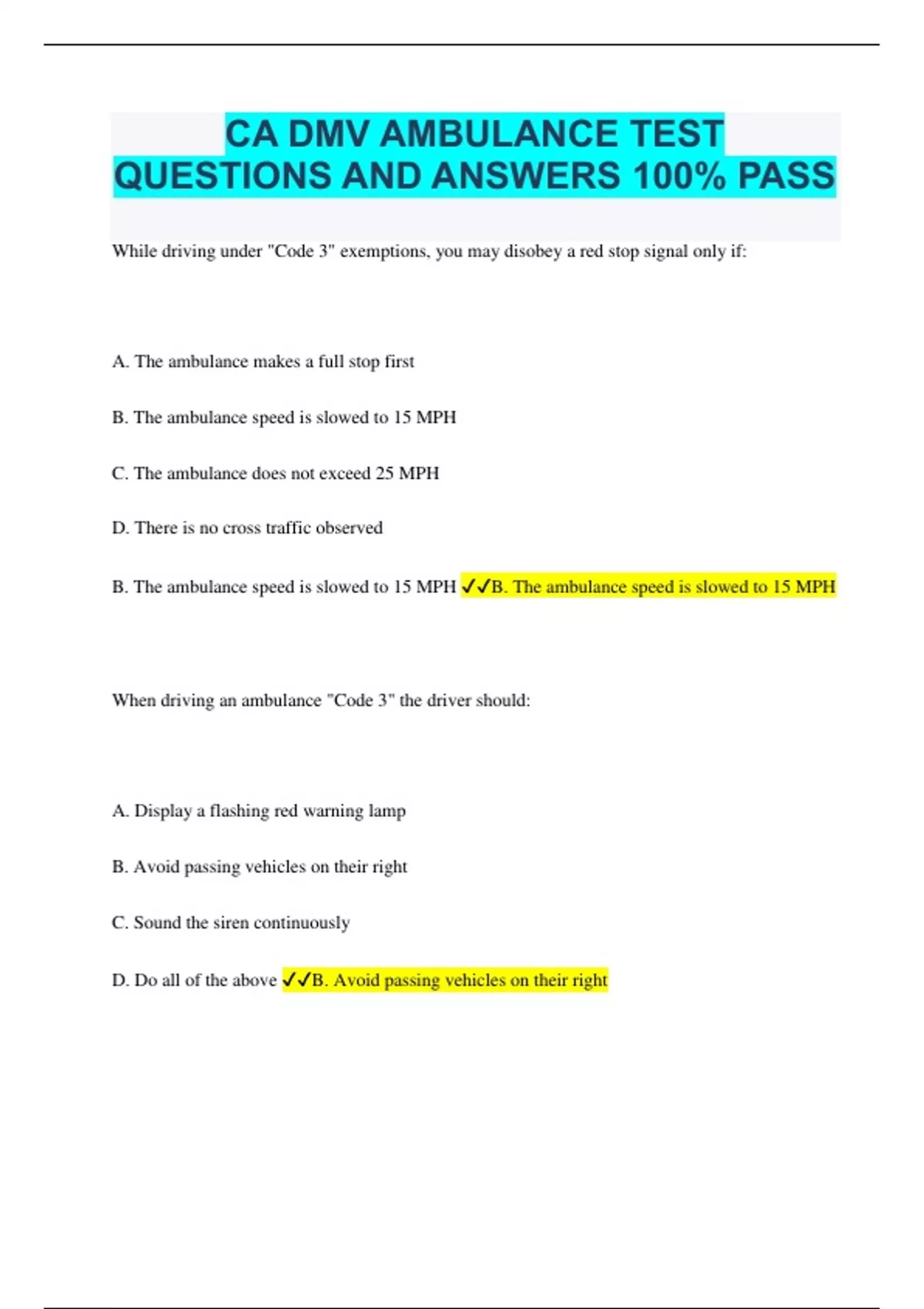 CA DMV AMBULANCE TEST QUESTIONS AND ANSWERS 100% PASS

While driving under "Code 3" exemptions, you may disobey a red stop signal only if:

A. The ambulance makes a full stop first

B. The ambulance speed is slowed to 15 MPH

C. The ambulance does not exceed 25 MPH

D. There is no cross traffic observed

B. The ambulance speed is slowed to 15 MPH ✓✓B. The ambulance speed is slowed to 15 MPH

When driving an ambulance "Code 3" the driver should:

A. Display a flashing red warning lamp

B. Avoid passing vehicles on their right

C. Sound the siren continuously

D. Do all of the above ✓✓B. Avoid passing vehicles on their right